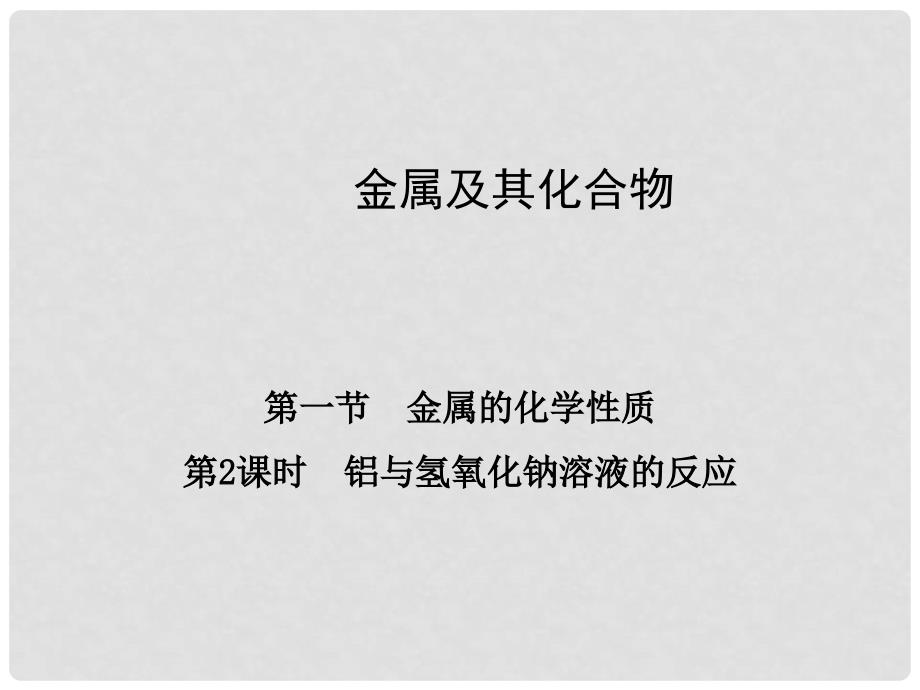 金属及其化合物

第一节　金属的化学性质

第2课时　铝与氢氧化钠溶液的反应